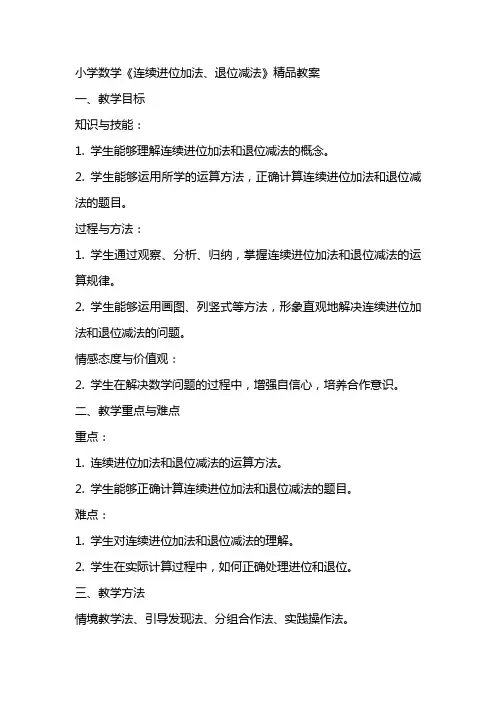 小学数学《连续进位加法、退位减法》精品教案

一、教学目标

知识与技能：

1. 学生能够理解连续进位加法和退位减法的概念。

2. 学生能够运用所学的运算方法，正确计算连续进位加法和退位减法的题目。

过程与方法：

1. 学生通过观察、分析、归纳，掌握连续进位加法和退位减法的运算规律。

2. 学生能够运用画图、列竖式等方法，形象直观地解决连续进位加法和退位减法的问题。

情感态度与价值观：

2. 学生在解决数学问题的过程中，增强自信心，培养合作意识。

二、教学重点与难点

重点：

1. 连续进位加法和退位减法的运算方法。

2. 学生能够正确计算连续进位加法和退位减法的题目。

难点：

1. 学生对连续进位加法和退位减法的理解。

2. 学生在实际计算过程中，如何正确处理进位和退位。

三、教学方法

情境教学法、引导发现法、分组合作法、实践操作法。